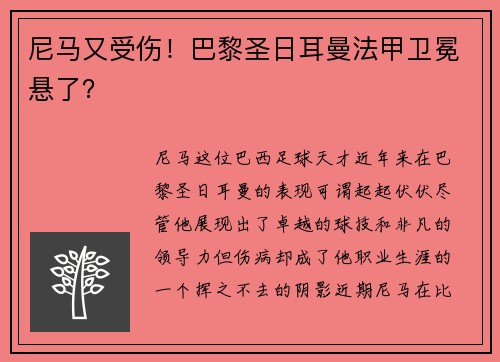 尼马又受伤！巴黎圣日耳曼法甲卫冕悬了？

尼马这位巴西足球天才近年来在巴黎圣日耳曼的表现可谓起起伏伏尽管他展现出了卓越的球技和非凡的领导力但伤病却成了他职业生涯的一个挥之不去的阴影近期尼马在比